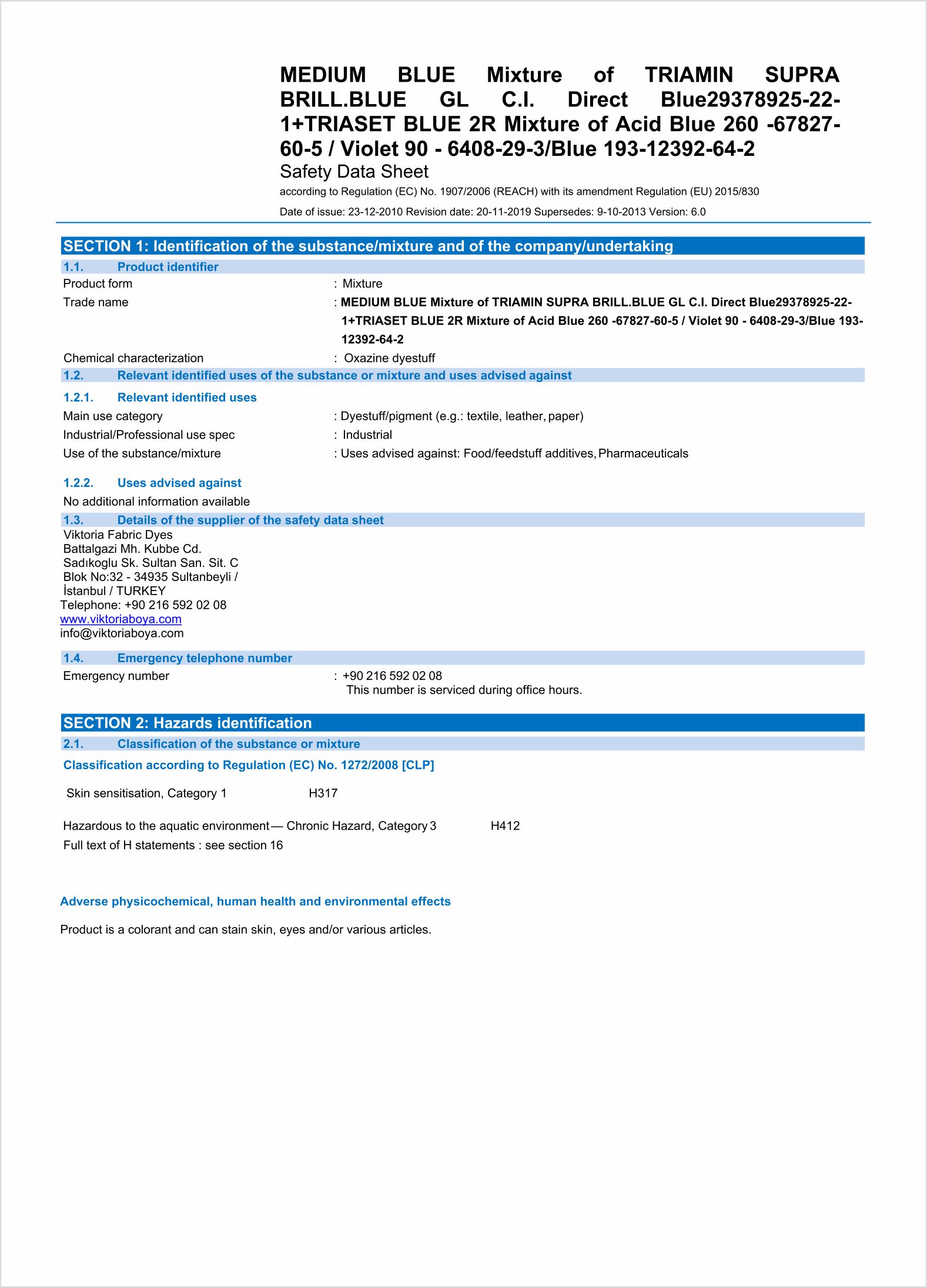 MEDIUM BLUE Mixture of TRIAMIN SUPRA BRILL.BLUE GL C.I. Direct Blue29378925-22-1+TRIASET BLUE 2R Mixture of Acid Blue 260 -67827-60-5 / Violet 90 - 6408-29-3/Blue 193-12392-64-2
Safety Data Sheet
according to Regulation (EC) No. 1907/2006 (REACH) with its amendment Regulation (EU) 2015/830
Date of issue: 23-12-2010 Revision date: 20-11-2019 Supersedes: 9-10-2013 Version: 6.0

SECTION 1: Identification of the substance/mixture and of the company/undertaking

1.1. Product identifier

Product form : Mixture
Trade name : MEDIUM BLUE Mixture of TRIAMIN SUPRA BRILL.BLUE GL C.I. Direct Blue29378925-22-1+TRIASET BLUE 2R Mixture of Acid Blue 260 -67827-60-5 / Violet 90 - 6408-29-3/Blue 193-12392-64-2
Chemical characterization : Oxazine dyestuff

1.2. Relevant identified uses of the substance or mixture and uses advised against

1.2.1. Relevant identified uses

Main use category : Dyestuff/pigment (e.g.: textile, leather, paper)
Industrial/Professional use spec : Industrial
Use of the substance/mixture : Uses advised against: Food/feedstuff additives, Pharmaceuticals

1.2.2. Uses advised against

No additional information available

1.3. Details of the supplier of the safety data sheet

Viktoria Fabric Dyes
Battalgazi Mh. Kubbe Cd.
Sadıkoglu Sk. Sultan San. Sit. C
Blok No:32 - 34935 Sultanbeyli /
İstanbul / TURKEY
Telephone: +90 216 592 02 08
www.viktoriaboya.com
info@viktoriaboya.com

1.4. Emergency telephone number

Emergency number : +90 216 592 02 08
This number is serviced during office hours.

SECTION 2: Hazards identification

2.1. Classification of the substance or mixture

Classification according to Regulation (EC) No. 1272/2008 [CLP]

Skin sensitisation, Category 1 H317

Hazardous to the aquatic environment — Chronic Hazard, Category 3 H412
Full text of H statements : see section 16

Adverse physicochemical, human health and environmental effects

Product is a colorant and can stain skin, eyes and/or various articles.